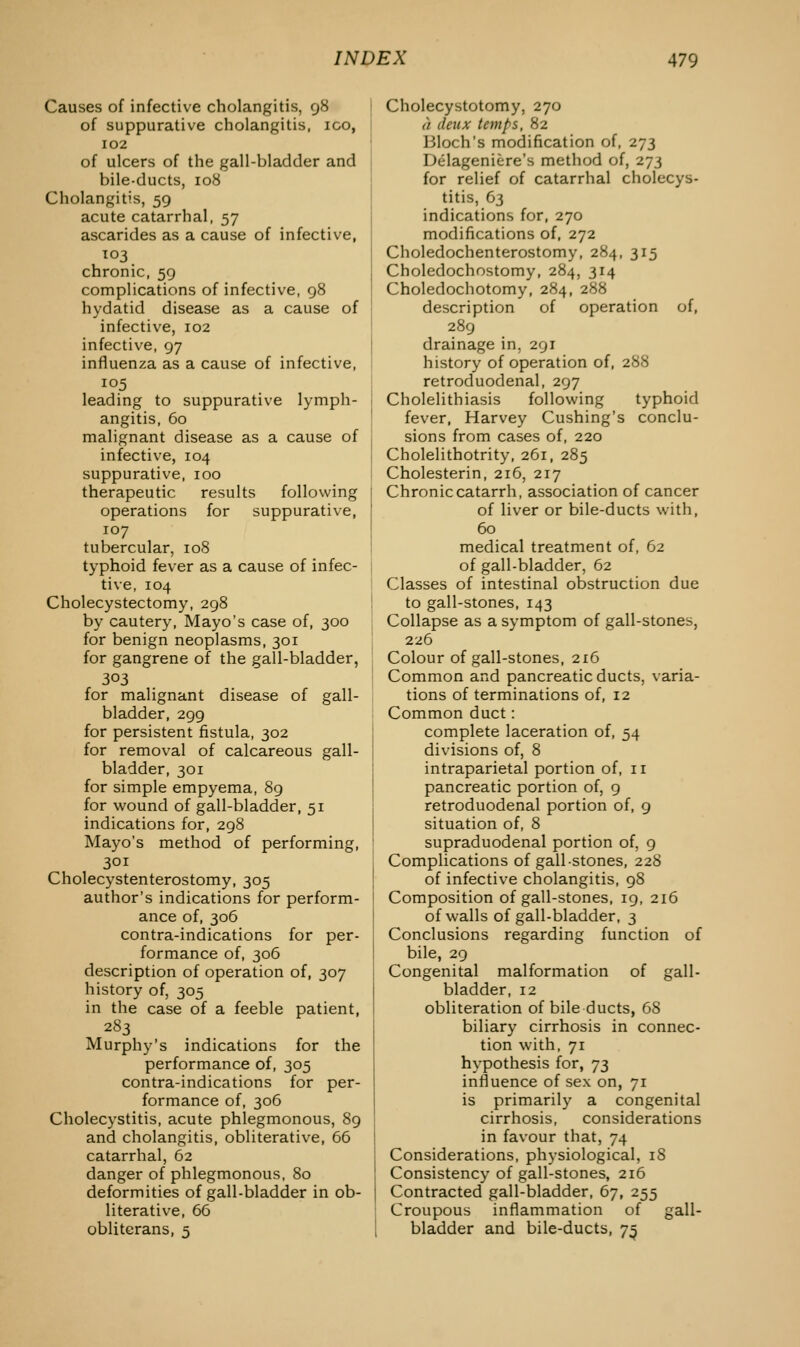 INDEX 479

Causes of infective cholangitis, 98
of suppurative cholangitis, 100, 102
of ulcers of the gall-bladder and bile-ducts, 108
Cholangitis, 59
acute catarrhal, 57
ascarides as a cause of infective, 103
chronic, 59
complications of infective, 98
hydatid disease as a cause of infective, 102
infective, 97
influenza as a cause of infective, 105
leading to suppurative lymphangitis, 60
malignant disease as a cause of infective, 104
suppurative, 100
therapeutic results following operations for suppurative, 107
tubercular, 108
typhoid fever as a cause of infective, 104
Cholecystectomy, 298
by cautery, Mayo's case of, 300
for benign neoplasms, 301
for gangrene of the gall-bladder, 303
for malignant disease of gall-bladder, 299
for persistent fistula, 302
for removal of calcareous gall-bladder, 301
for simple empyema, 89
for wound of gall-bladder, 51
indications for, 298
Mayo's method of performing, 301
Cholecystenterostomy, 305
author's indications for performance of, 306
contra-indications for performance of, 306
description of operation of, 307
history of, 305
in the case of a feeble patient, 283
Murphy's indications for the performance of, 305
contra-indications for performance of, 306
Cholecystitis, acute phlegmonous, 89
and cholangitis, obliterative, 66
catarrhal, 62
danger of phlegmonous, 80
deformities of gall-bladder in obliterative, 66
obliterans, 5

Cholecystotomy, 270
à deux temps, 82
Bloch's modification of, 273
Délagenière's method of, 273
for relief of catarrhal cholecystitis, 63
indications for, 270
modifications of, 272
Choledochenterostomy, 284, 315
Choledochostomy, 284, 314
Choledochotomy, 284, 288
description of operation of, 289
drainage in, 291
history of operation of, 288
retroduodenal, 297
Cholelithiasis following typhoid fever, Harvey Cushing's conclusions from cases of, 220
Cholelithotrity, 261, 285
Cholesterin, 216, 217
Chronic catarrh, association of cancer of liver or bile-ducts with, 60
medical treatment of, 62
of gall-bladder, 62
Classes of intestinal obstruction due to gall-stones, 143
Collapse as a symptom of gall-stones, 226
Colour of gall-stones, 216
Common and pancreatic ducts, variations of terminations of, 12
Common duct:
complete laceration of, 54
divisions of, 8
intraparietal portion of, 11
pancreatic portion of, 9
retroduodenal portion of, 9
situation of, 8
supraduodenal portion of, 9
Complications of gall-stones, 228
of infective cholangitis, 98
Composition of gall-stones, 19, 216
of walls of gall-bladder, 3
Conclusions regarding function of bile, 29
Congenital malformation of gall-bladder, 12
obliteration of bile ducts, 68
biliary cirrhosis in connection with, 71
hypothesis for, 73
influence of sex on, 71
is primarily a congenital cirrhosis, considerations in favour that, 74
Considerations, physiological, 18
Consistency of gall-stones, 216
Contracted gall-bladder, 67, 255
Croupous inflammation of gall-bladder and bile-ducts, 75